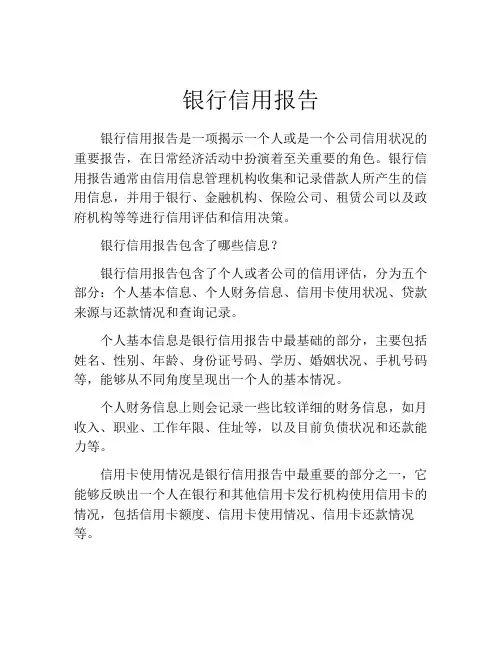 银行信用报告

银行信用报告是一项揭示一个人或是一个公司信用状况的重要报告，在日常经济活动中扮演着至关重要的角色。银行信用报告通常由信用信息管理机构收集和记录借款人所产生的信用信息，并用于银行、金融机构、保险公司、租赁公司以及政府机构等等进行信用评估和信用决策。

银行信用报告包含了哪些信息？

银行信用报告包含了个人或者公司的信用评估，分为五个部分：个人基本信息、个人财务信息、信用卡使用状况、贷款来源与还款情况和查询记录。

个人基本信息是银行信用报告中最基础的部分，主要包括姓名、性别、年龄、身份证号码、学历、婚姻状况、手机号码等，能够从不同角度呈现出一个人的基本情况。

个人财务信息上则会记录一些比较详细的财务信息，如月收入、职业、工作年限、住址等，以及目前负债状况和还款能力等。

信用卡使用情况是银行信用报告中最重要的部分之一，它能够反映出一个人在银行和其他信用卡发行机构使用信用卡的情况，包括信用卡额度、信用卡使用情况、信用卡还款情况等。